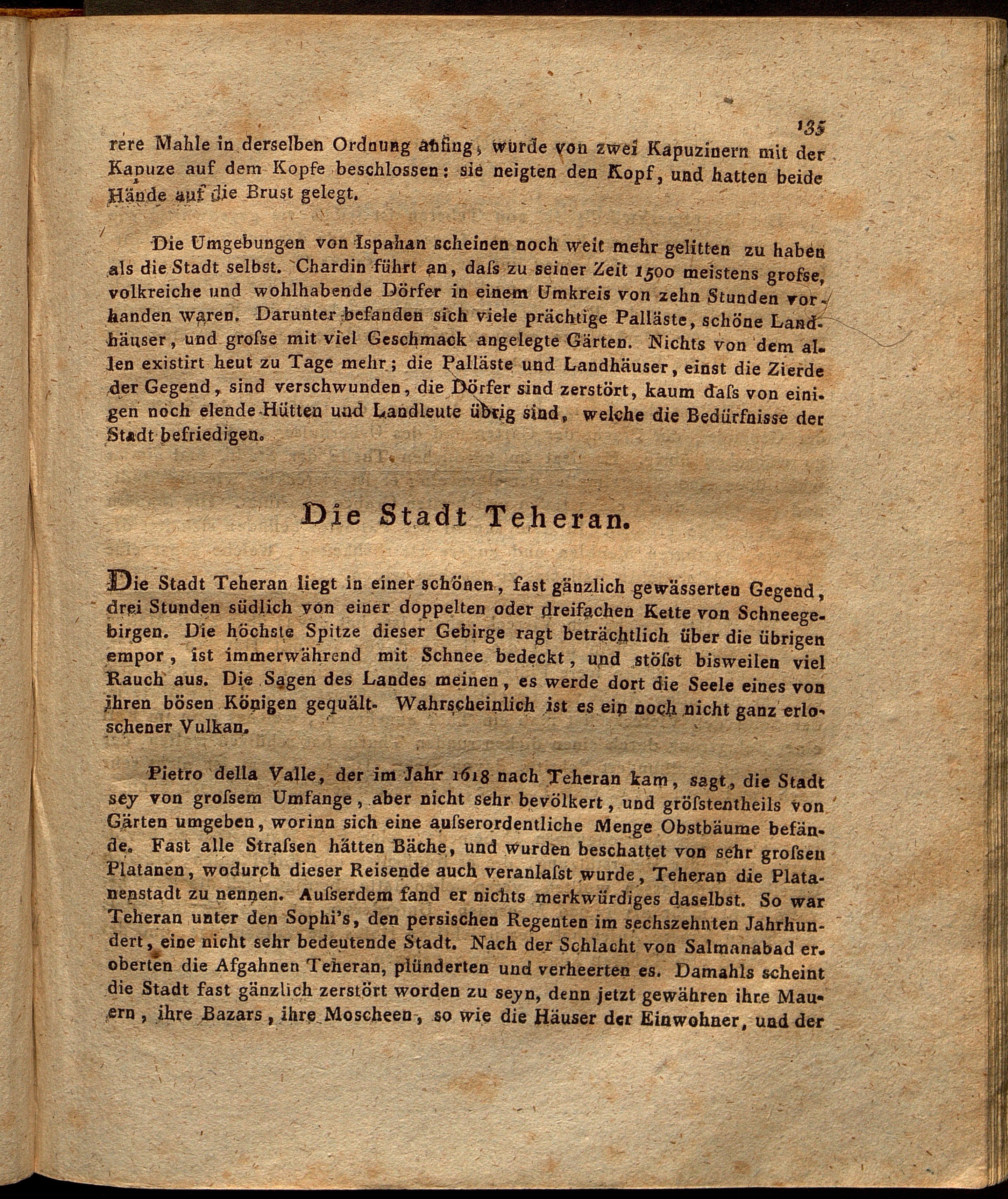 135

rere Mahle in derselben Ordnung anfing, wurde von zwei Kapuzinern mit der Kapuze auf dem Kopfe beschlossen: sie neigten den Kopf, und hatten beide Hände auf die Brust gelegt.

Die Umgebungen von Ispahan scheinen noch weit mehr gelitten zu haben als die Stadt selbst. Chardin führt an, daſs zu seiner Zeit 1500 meistens groſse, volkreiche und wohlhabende Dörfer in einem Umkreis von zehn Stunden vorhanden waren. Darunter befanden sich viele prächtige Palläste, schöne Landhäuser, und groſse mit viel Geschmack angelegte Gärten. Nichts von dem allen existirt heut zu Tage mehr; die Palläste und Landhäuser, einst die Zierde der Gegend, sind verschwunden, die Dörfer sind zerstört, kaum daſs von einigen noch elende Hütten und Landleute übrig sind, welche die Bedürfnisse der Stadt befriedigen.

Die Stadt Teheran.

Die Stadt Teheran liegt in einer schönen, fast gänzlich gewässerten Gegend, drei Stunden südlich von einer doppelten oder dreifachen Kette von Schneegebirgen. Die höchste Spitze dieser Gebirge ragt beträchtlich über die übrigen empor, ist immerwährend mit Schnee bedeckt, und stöſst bisweilen viel Rauch aus. Die Sagen des Landes meinen, es werde dort die Seele eines von ihren bösen Königen gequält. Wahrscheinlich ist es ein noch nicht ganz erloschener Vulkan.

Pietro della Valle, der im Jahr 1618 nach Teheran kam, sagt, die Stadt sey von groſsem Umfange, aber nicht sehr bevölkert, und gröſstentheils von Gärten umgeben, worinn sich eine auſserordentliche Menge Obstbäume befände. Fast alle Straſsen hätten Bäche, und wurden beschattet von sehr groſsen Platanen, wodurch dieser Reisende auch veranlaſst wurde, Teheran die Platanenstadt zu nennen. Auſserdem fand er nichts merkwürdiges daselbst. So war Teheran unter den Sophi's, den persischen Regenten im sechszehnten Jahrhundert, eine nicht sehr bedeutende Stadt. Nach der Schlacht von Salmanabad eroberten die Afgahnen Teheran, plünderten und verheerten es. Damahls scheint die Stadt fast gänzlich zerstört worden zu seyn, denn jetzt gewähren ihre Mauern, ihre Bazars, ihre Moscheen, so wie die Häuser der Einwohner, und der